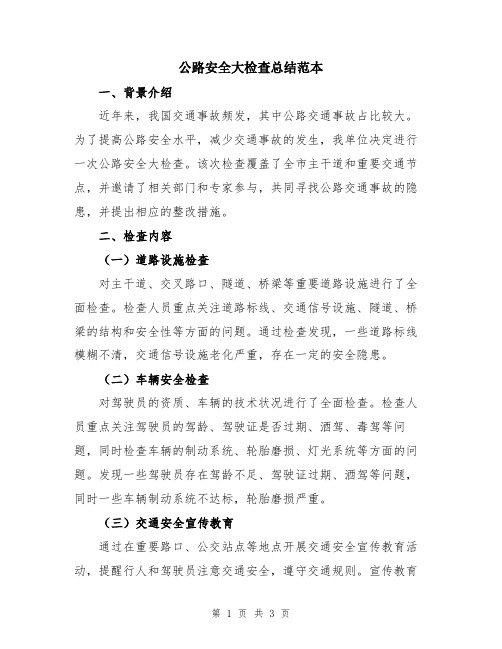 公路安全大检查总结范本

一、背景介绍

近年来，我国交通事故频发，其中公路交通事故占比较大。为了提高公路安全水平，减少交通事故的发生，我单位决定进行一次公路安全大检查。该次检查覆盖了全市主干道和重要交通节点，并邀请了相关部门和专家参与，共同寻找公路交通事故的隐患，并提出相应的整改措施。

二、检查内容

（一）道路设施检查

对主干道、交叉路口、隧道、桥梁等重要道路设施进行了全面检查。检查人员重点关注道路标线、交通信号设施、隧道、桥梁的结构和安全性等方面的问题。通过检查发现，一些道路标线模糊不清，交通信号设施老化严重，存在一定的安全隐患。

（二）车辆安全检查

对驾驶员的资质、车辆的技术状况进行了全面检查。检查人员重点关注驾驶员的驾龄、驾驶证是否过期、酒驾、毒驾等问题，同时检查车辆的制动系统、轮胎磨损、灯光系统等方面的问题。发现一些驾驶员存在驾龄不足、驾驶证过期、酒驾等问题，同时一些车辆制动系统不达标，轮胎磨损严重。

（三）交通安全宣传教育

通过在重要路口、公交站点等地点开展交通安全宣传教育活动，提醒行人和驾驶员注意交通安全，遵守交通规则。宣传教育

第 1 页 共 3 页